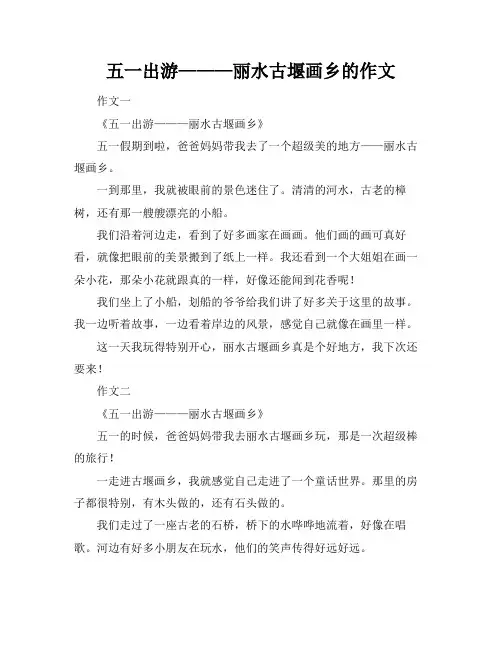 五一出游———丽水古堰画乡的作文

作文一

《五一出游———丽水古堰画乡》

五一假期到啦，爸爸妈妈带我去了一个超级美的地方——丽水古堰画乡。

一到那里，我就被眼前的景色迷住了。清清的河水，古老的樟树，还有那一艘艘漂亮的小船。

我们沿着河边走，看到了好多画家在画画。他们画的画可真好看，就像把眼前的美景搬到了纸上一样。我还看到一个大姐姐在画一朵小花，那朵小花就跟真的一样，好像还能闻到花香呢！

我们坐上了小船，划船的爷爷给我们讲了好多关于这里的故事。我一边听着故事，一边看着岸边的风景，感觉自己就像在画里一样。

这一天我玩得特别开心，丽水古堰画乡真是个好地方，我下次还要来！

作文二

《五一出游———丽水古堰画乡》

五一的时候，爸爸妈妈带我去丽水古堰画乡玩，那是一次超级棒的旅行！

一走进古堰画乡，我就感觉自己走进了一个童话世界。那里的房子都很特别，有木头做的，还有石头做的。

我们走过了一座古老的石桥，桥下的水哗哗地流着，好像在唱歌。河边有好多小朋友在玩水，他们的笑声传得好远好远。